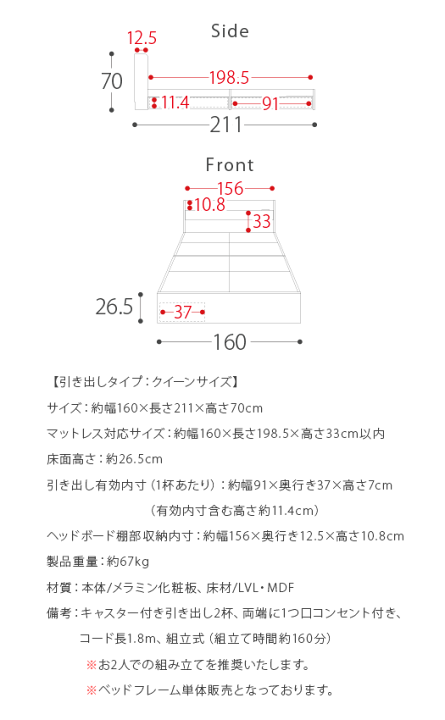 Side

12.5

70

198.5

11.4

91

211

Front

156

10.8

33

26.5

37

160

【引き出しタイプ：クイーンサイズ】

サイズ：約幅160×長さ211×高さ70cm

マットレス対応サイズ：約幅160×長さ198.5×高さ33cm以内

床面高さ：約26.5cm

引き出し有効内寸（1杯あたり）：約幅91×奥行き37×高さ7cm
（有効内寸含む高さ約11.4cm）

ヘッドボード棚部収納内寸：約幅156×奥行き12.5×高さ10.8cm

製品重量：約67kg

材質：本体/メラミン化粧板、床材/LVL・MDF

備考：キャスター付き引き出し2杯、両端に1つ口コンセント付き、コード長1.8m、組立式（組立て時間約160分）
※お2人での組み立てを推奨いたします。
※ベッドフレーム単体販売となっております。